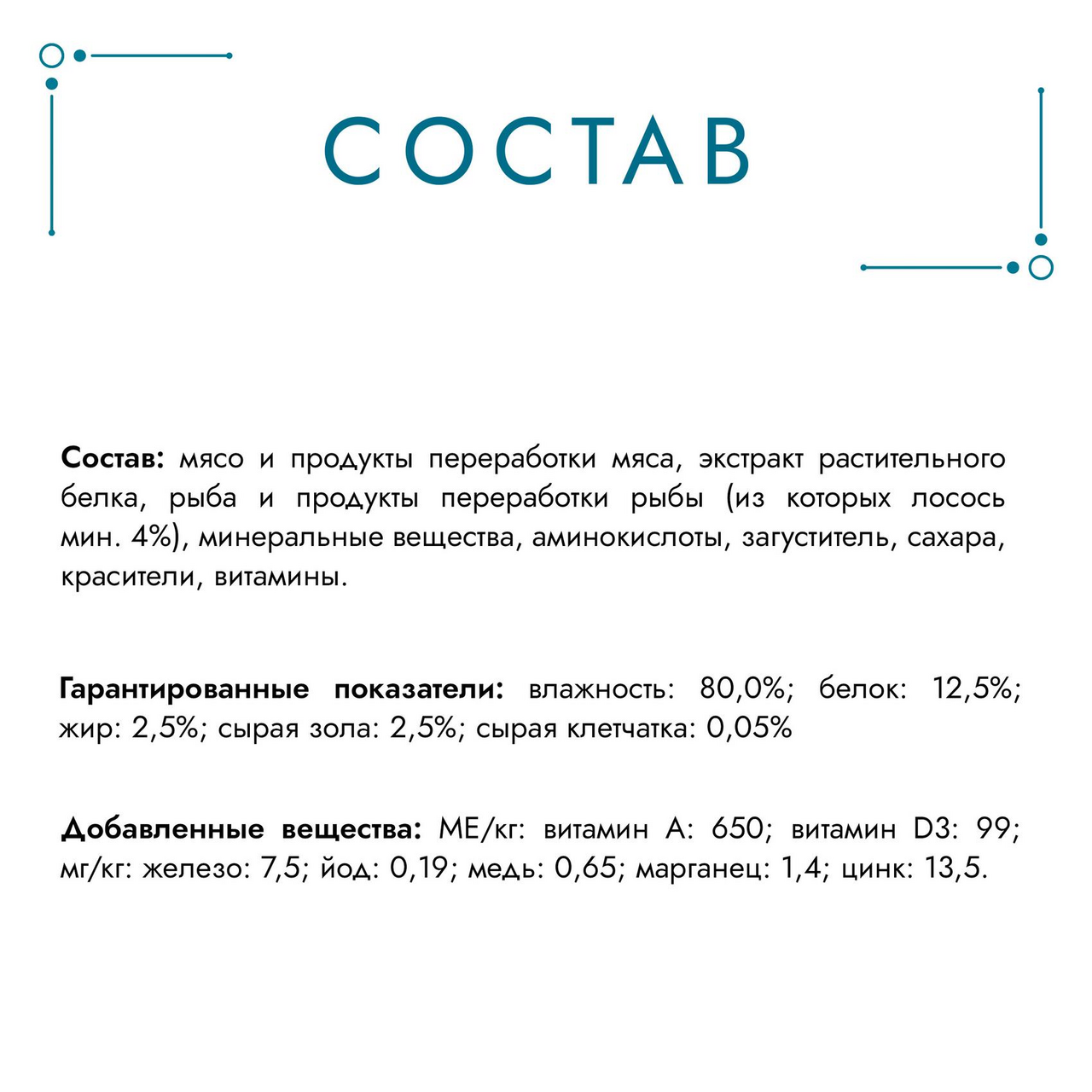 СОСТАВ

Состав: мясо и продукты переработки мяса, экстракт растительного белка, рыба и продукты переработки рыбы (из которых лосось мин. 4%), минеральные вещества, аминокислоты, загуститель, сахара, красители, витамины.

Гарантированные показатели: влажность: 80,0%; белок: 12,5%; жир: 2,5%; сырая зола: 2,5%; сырая клетчатка: 0,05%

Добавленные вещества: МЕ/кг: витамин А: 650; витамин D3: 99; мг/кг: железо: 7,5; йод: 0,19; медь: 0,65; марганец: 1,4; цинк: 13,5.